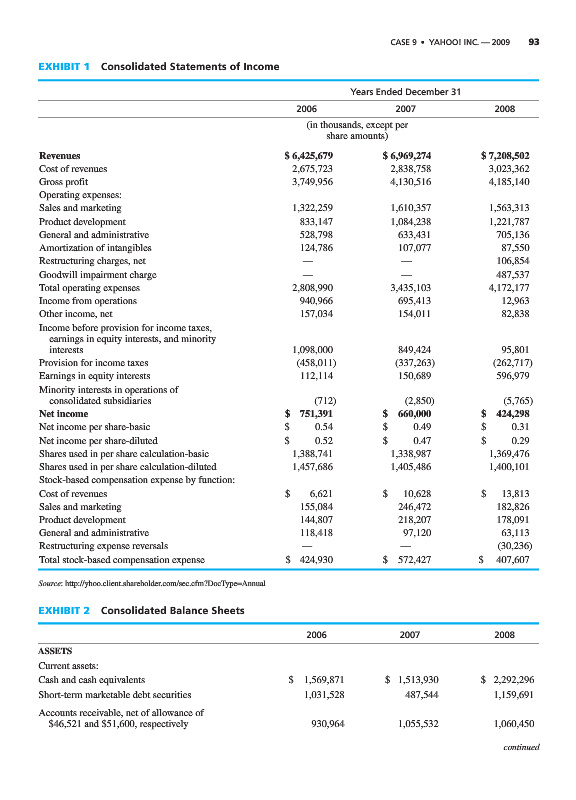 CASE 9 • YAHOO! INC. — 2009 93

EXHIBIT 1 Consolidated Statements of Income

| | Years Ended December 31 | | |
|---|---|---|---|
| | 2006 | 2007 | 2008 |
| | (in thousands, except per share amounts) | | |
| **Revenues** | **$ 6,425,679** | **$ 6,969,274** | **$ 7,208,502** |
| Cost of revenues | 2,675,723 | 2,838,758 | 3,023,362 |
| Gross profit | 3,749,956 | 4,130,516 | 4,185,140 |
| Operating expenses: | | | |
| Sales and marketing | 1,322,259 | 1,610,357 | 1,563,313 |
| Product development | 833,147 | 1,084,238 | 1,221,787 |
| General and administrative | 528,798 | 633,431 | 705,136 |
| Amortization of intangibles | 124,786 | 107,077 | 87,550 |
| Restructuring charges, net | — | — | 106,854 |
| Goodwill impairment charge | — | — | 487,537 |
| Total operating expenses | 2,808,990 | 3,435,103 | 4,172,177 |
| Income from operations | 940,966 | 695,413 | 12,963 |
| Other income, net | 157,034 | 154,011 | 82,838 |
| Income before provision for income taxes, earnings in equity interests, and minority interests | 1,098,000 | 849,424 | 95,801 |
| Provision for income taxes | (458,011) | (337,263) | (262,717) |
| Earnings in equity interests | 112,114 | 150,689 | 596,979 |
| Minority interests in operations of consolidated subsidiaries | (712) | (2,850) | (5,765) |
| **Net income** | **$ 751,391** | **$ 660,000** | **$ 424,298** |
| Net income per share-basic | $ 0.54 | $ 0.49 | $ 0.31 |
| Net income per share-diluted | $ 0.52 | $ 0.47 | $ 0.29 |
| Shares used in per share calculation-basic | 1,388,741 | 1,338,987 | 1,369,476 |
| Shares used in per share calculation-diluted | 1,457,686 | 1,405,486 | 1,400,101 |
| Stock-based compensation expense by function: | | | |
| Cost of revenues | $ 6,621 | $ 10,628 | $ 13,813 |
| Sales and marketing | 155,084 | 246,472 | 182,826 |
| Product development | 144,807 | 218,207 | 178,091 |
| General and administrative | 118,418 | 97,120 | 63,113 |
| Restructuring expense reversals | — | — | (30,236) |
| Total stock-based compensation expense | $ 424,930 | $ 572,427 | $ 407,607 |

Source: http://yhoo.client.shareholder.com/sec.cfm?DocType=Annual

EXHIBIT 2 Consolidated Balance Sheets

| | 2006 | 2007 | 2008 |
|---|---|---|---|
| **ASSETS** | | | |
| Current assets: | | | |
| Cash and cash equivalents | $ 1,569,871 | $ 1,513,930 | $ 2,292,296 |
| Short-term marketable debt securities | 1,031,528 | 487,544 | 1,159,691 |
| Accounts receivable, net of allowance of $46,521 and $51,600, respectively | 930,964 | 1,055,532 | 1,060,450 |

continued